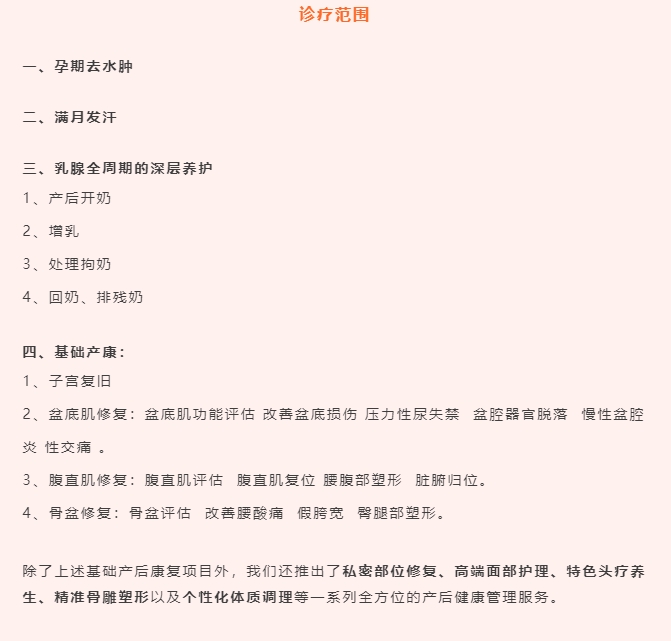 诊疗范围

一、孕期去水肿

二、满月发汗

三、乳腺全周期的深层养护

1、产后开奶

2、增乳

3、处理拘奶

4、回奶、排残奶

四、基础产康：

1、子宫复旧

2、盆底肌修复：盆底肌功能评估 改善盆底损伤 压力性尿失禁 盆腔器官脱落 慢性盆腔炎 性交痛 。

3、腹直肌修复：腹直肌评估 腹直肌复位 腰腹部塑形 脏腑归位。

4、骨盆修复：骨盆评估 改善腰酸痛 假胯宽 臀腿部塑形。

除了上述基础产后康复项目外，我们还推出了私密部位修复、高端面部护理、特色头疗养生、精准骨雕塑形以及个性化体质调理等一系列全方位的产后健康管理服务。